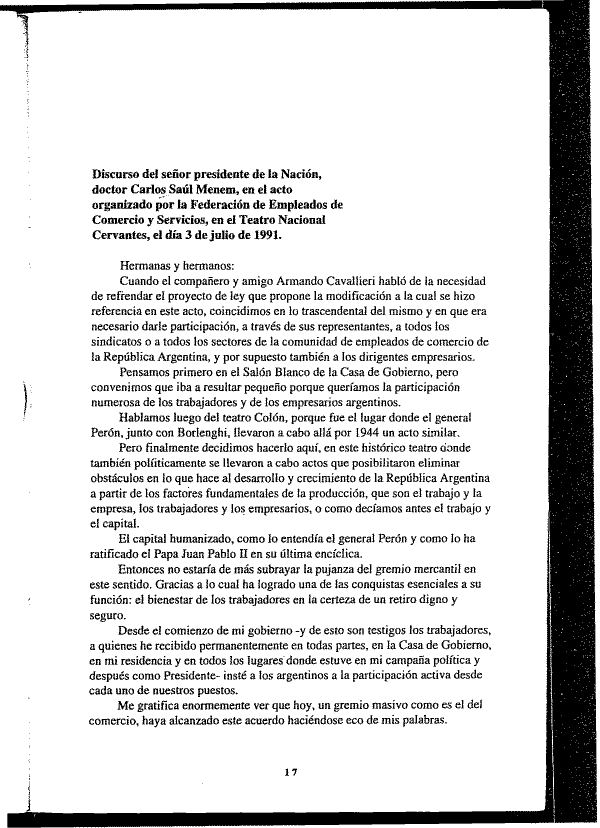 Discurso del señor presidente de la Nación, doctor Carlos Saúl Menem, en el acto organizado por la Federación de Empleados de Comercio y Servicios, en el Teatro Nacional Cervantes, el día 3 de julio de 1991.

Hermanas y hermanos:

Cuando el compañero y amigo Armando Cavallieri habló de la necesidad de refrendar el proyecto de ley que propone la modificación a la cual se hizo referencia en este acto, coincidimos en lo trascendental del mismo y en que era necesario darle participación, a través de sus representantes, a todos los sindicatos o a todos los sectores de la comunidad de empleados de comercio de la República Argentina, y por supuesto también a los dirigentes empresarios.

Pensamos primero en el Salón Blanco de la Casa de Gobierno, pero convenimos que iba a resultar pequeño porque queríamos la participación numerosa de los trabajadores y de los empresarios argentinos.

Hablamos luego del teatro Colón, porque fue el lugar donde el general Perón, junto con Borlenghi, llevaron a cabo allá por 1944 un acto similar.

Pero finalmente decidimos hacerlo aquí, en este histórico teatro donde también políticamente se llevaron a cabo actos que posibilitaron eliminar obstáculos en lo que hace al desarrollo y crecimiento de la República Argentina a partir de los factores fundamentales de la producción, que son el trabajo y la empresa, los trabajadores y los empresarios, o como decíamos antes el trabajo y el capital.

El capital humanizado, como lo entendía el general Perón y como lo ha ratificado el Papa Juan Pablo II en su última encíclica.

Entonces no estaría de más subrayar la pujanza del gremio mercantil en este sentido. Gracias a lo cual ha logrado una de las conquistas esenciales a su función: el bienestar de los trabajadores en la certeza de un retiro digno y seguro.

Desde el comienzo de mi gobierno -y de esto son testigos los trabajadores, a quienes he recibido permanentemente en todas partes, en la Casa de Gobierno, en mi residencia y en todos los lugares donde estuve en mi campaña política y después como Presidente- insté a los argentinos a la participación activa desde cada uno de nuestros puestos.

Me gratifica enormemente ver que hoy, un gremio masivo como es el del comercio, haya alcanzado este acuerdo haciéndose eco de mis palabras.

17